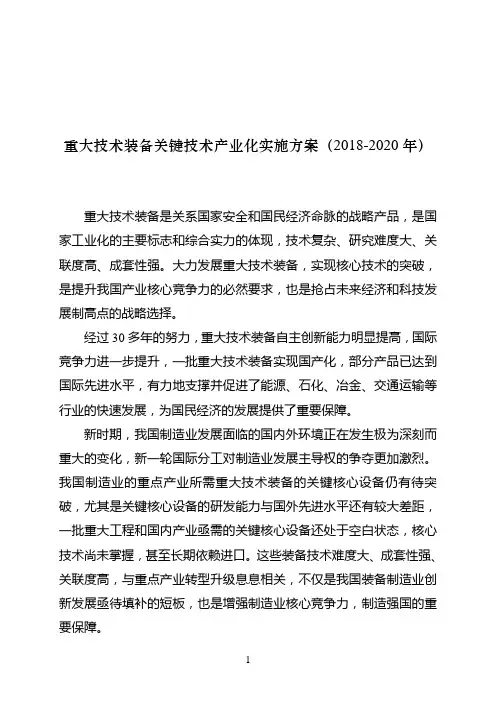 重大技术装备关键技术产业化实施方案（2018-2020 年）

重大技术装备是关系国家安全和国民经济命脉的战略产品，是国家工业化的主要标志和综合实力的体现，技术复杂、研究难度大、关联度高、成套性强。大力发展重大技术装备，实现核心技术的突破，是提升我国产业核心竞争力的必然要求，也是抢占未来经济和科技发展制高点的战略选择。

经过 30 多年的努力，重大技术装备自主创新能力明显提高，国际竞争力进一步提升，一批重大技术装备实现国产化，部分产品已达到国际先进水平，有力地支撑并促进了能源、石化、冶金、交通运输等行业的快速发展，为国民经济的发展提供了重要保障。

新时期，我国制造业发展面临的国内外环境正在发生极为深刻而重大的变化，新一轮国际分工对制造业发展主导权的争夺更加激烈。我国制造业的重点产业所需重大技术装备的关键核心设备仍有待突破，尤其是关键核心设备的研发能力与国外先进水平还有较大差距，一批重大工程和国内产业亟需的关键核心设备还处于空白状态，核心技术尚未掌握，甚至长期依赖进口。这些装备技术难度大、成套性强、关联度高，与重点产业转型升级息息相关，不仅是我国装备制造业创新发展亟待填补的短板，也是增强制造业核心竞争力，制造强国的重要保障。

1